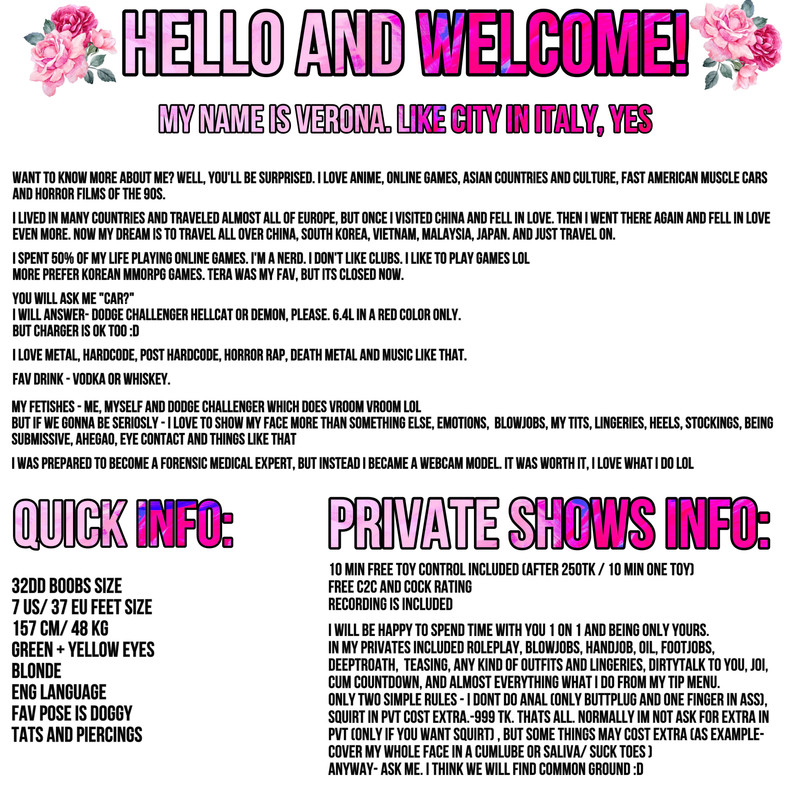 HELLO AND WELCOME!

MY NAME IS VERONA. LIKE CITY IN ITALY, YES

WANT TO KNOW MORE ABOUT ME? WELL, YOU'LL BE SURPRISED. I LOVE ANIME, ONLINE GAMES, ASIAN COUNTRIES AND CULTURE, FAST AMERICAN MUSCLE CARS AND HORROR FILMS OF THE 90S.

I LIVED IN MANY COUNTRIES AND TRAVELED ALMOST ALL OF EUROPE, BUT ONCE I VISITED CHINA AND FELL IN LOVE. THEN I WENT THERE AGAIN AND FELL IN LOVE EVEN MORE. NOW MY DREAM IS TO TRAVEL ALL OVER CHINA, SOUTH KOREA, VIETNAM, MALAYSIA, JAPAN. AND JUST TRAVEL ON.

I SPENT 50% OF MY LIFE PLAYING ONLINE GAMES. I'M A NERD. I DON'T LIKE CLUBS. I LIKE TO PLAY GAMES LOL
MORE PREFER KOREAN MMORPG GAMES. TERA WAS MY FAV, BUT ITS CLOSED NOW.

YOU WILL ASK ME "CAR?"
I WILL ANSWER- DODGE CHALLENGER HELLCAT OR DEMON, PLEASE. 6.4L IN A RED COLOR ONLY.
BUT CHARGER IS OK TOO :D

I LOVE METAL, HARDCODE, POST HARDCODE, HORROR RAP, DEATH METAL AND MUSIC LIKE THAT.

FAV DRINK - VODKA OR WHISKEY.

MY FETISHES - ME, MYSELF AND DODGE CHALLENGER WHICH DOES VROOM VROOM LOL
BUT IF WE GONNA BE SERIOSLY - I LOVE TO SHOW MY FACE MORE THAN SOMETHING ELSE, EMOTIONS, BLOWJOBS, MY TITS, LINGERIES, HEELS, STOCKINGS, BEING SUBMISSIVE, AHEGAO, EYE CONTACT AND THINGS LIKE THAT

I WAS PREPARED TO BECOME A FORENSIC MEDICAL EXPERT, BUT INSTEAD I BECAME A WEBCAM MODEL. IT WAS WORTH IT, I LOVE WHAT I DO LOL

QUICK INFO:

32DD BOOBS SIZE
7 US/ 37 EU FEET SIZE
157 CM/ 48 KG
GREEN + YELLOW EYES
BLONDE
ENG LANGUAGE
FAV POSE IS DOGGY
TATS AND PIERCINGS

PRIVATE SHOWS INFO:

10 MIN FREE TOY CONTROL INCLUDED (AFTER 250TK / 10 MIN ONE TOY)
FREE C2C AND COCK RATING
RECORDING IS INCLUDED

I WILL BE HAPPY TO SPEND TIME WITH YOU 1 ON 1 AND BEING ONLY YOURS.
IN MY PRIVATES INCLUDED ROLEPLAY, BLOWJOBS, HANDJOB, OIL, FOOTJOBS, DEEPTROATH, TEASING, ANY KIND OF OUTFITS AND LINGERIES, DIRTYTALK TO YOU, JOI, CUM COUNTDOWN, AND ALMOST EVERYTHING WHAT I DO FROM MY TIP MENU.
ONLY TWO SIMPLE RULES - I DONT DO ANAL (ONLY BUTTPLUG AND ONE FINGER IN ASS), SQUIRT IN PVT COST EXTRA.-999 TK. THATS ALL. NORMALLY IM NOT ASK FOR EXTRA IN PVT (ONLY IF YOU WANT SQUIRT) , BUT SOME THINGS MAY COST EXTRA (AS EXAMPLE- COVER MY WHOLE FACE IN A CUMLUBE OR SALIVA/ SUCK TOES )
ANYWAY- ASK ME. I THINK WE WILL FIND COMMON GROUND :D